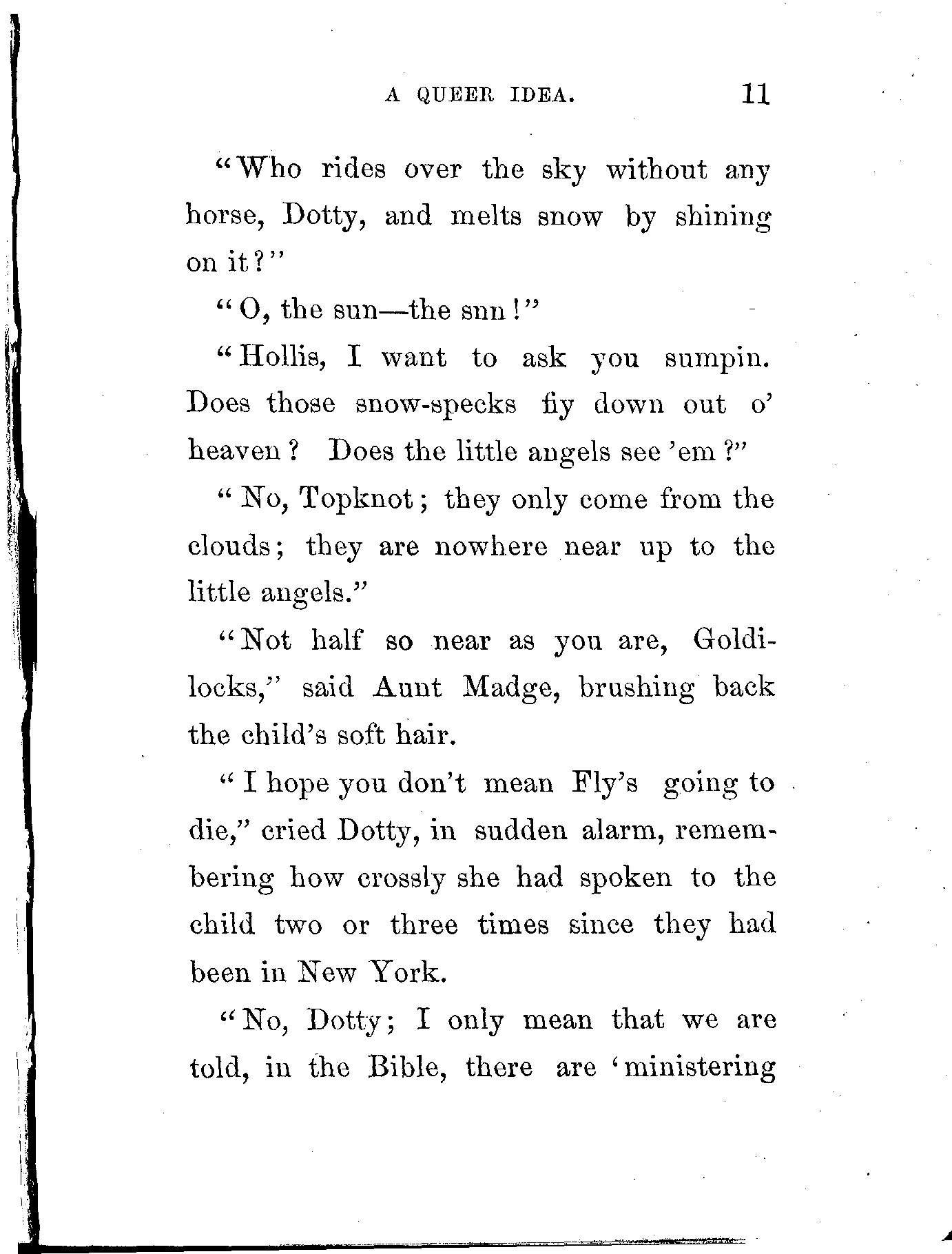 A QUEER IDEA. 11

"Who rides over the sky without any horse, Dotty, and melts snow by shining on it?"

"O, the sun—the snn!"

"Hollis, I want to ask you sumpin. Does those snow-specks fiy down out o' heaven? Does the little angels see 'em?"

"No, Topknot; they only come from the clouds; they are nowhere near up to the little angels."

"Not half so near as you are, Goldilocks," said Aunt Madge, brushing back the child's soft hair.

"I hope you don't mean Fly's going to die," cried Dotty, in sudden alarm, remembering how crossly she had spoken to the child two or three times since they had been in New York.

"No, Dotty; I only mean that we are told, in the Bible, there are 'ministering